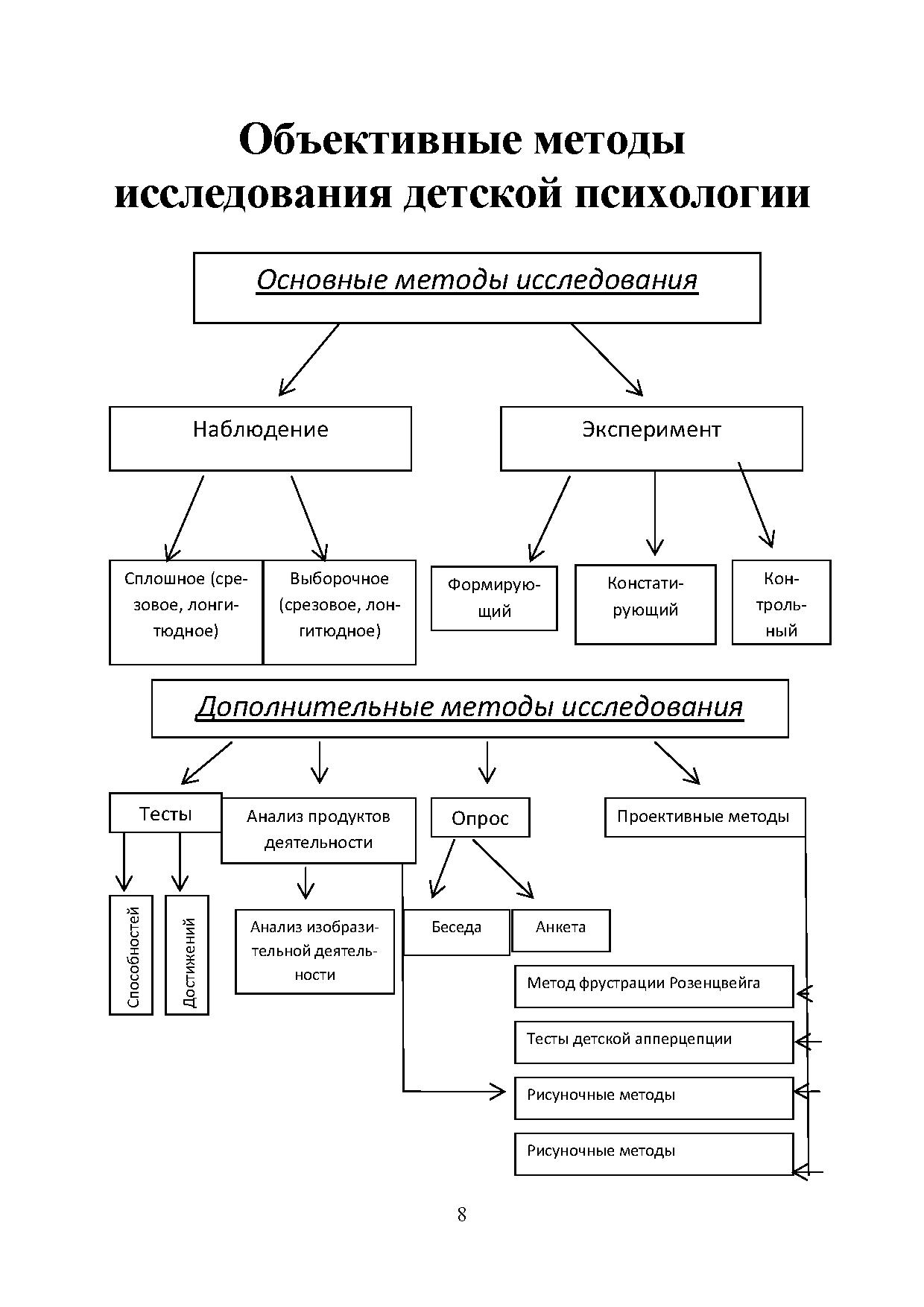 Объективные методы исследования детской психологии

Основные методы исследования

Наблюдение

Эксперимент

Сплошное (срезовое, лонгитюдное)

Выборочное (срезовое, лонгитюдное)

Формирующий

Констатирующий

Контрольный

Дополнительные методы исследования

Тесты

Анализ продуктов деятельности

Опрос

Проективные методы

Способностей

Достижений

Анализ изобразительной деятельности

Беседа

Анкета

Метод фрустрации Розенцвейга

Тесты детской апперцепции

Рисуночные методы

Рисуночные методы

8